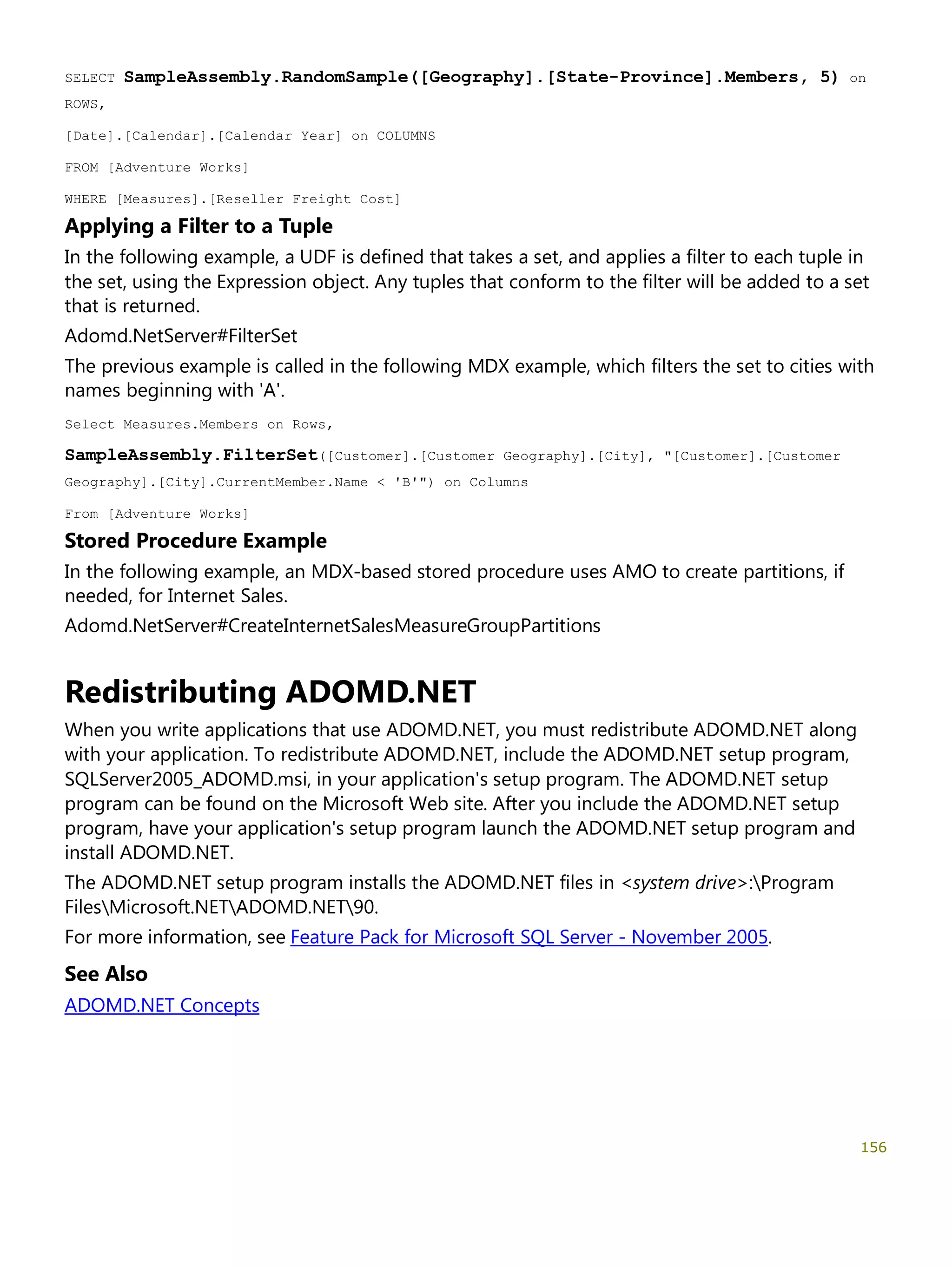 SELECT SampleAssembly.RandomSample([Geography].[State-Province].Members, 5) on ROWS,

[Date].[Calendar].[Calendar Year] on COLUMNS

FROM [Adventure Works]

WHERE [Measures].[Reseller Freight Cost]

Applying a Filter to a Tuple

In the following example, a UDF is defined that takes a set, and applies a filter to each tuple in the set, using the Expression object. Any tuples that conform to the filter will be added to a set that is returned.

Adomd.NetServer#FilterSet

The previous example is called in the following MDX example, which filters the set to cities with names beginning with 'A'.

Select Measures.Members on Rows,

SampleAssembly.FilterSet([Customer].[Customer Geography].[City], "[Customer].[Customer Geography].[City].CurrentMember.Name < 'B'") on Columns

From [Adventure Works]

Stored Procedure Example

In the following example, an MDX-based stored procedure uses AMO to create partitions, if needed, for Internet Sales.

Adomd.NetServer#CreateInternetSalesMeasureGroupPartitions

Redistributing ADOMD.NET

When you write applications that use ADOMD.NET, you must redistribute ADOMD.NET along with your application. To redistribute ADOMD.NET, include the ADOMD.NET setup program, SQLServer2005_ADOMD.msi, in your application's setup program. The ADOMD.NET setup program can be found on the Microsoft Web site. After you include the ADOMD.NET setup program, have your application's setup program launch the ADOMD.NET setup program and install ADOMD.NET.

The ADOMD.NET setup program installs the ADOMD.NET files in <system drive>:\Program Files\Microsoft.NET\ADOMD.NET\90.

For more information, see Feature Pack for Microsoft SQL Server - November 2005.

See Also

ADOMD.NET Concepts

156